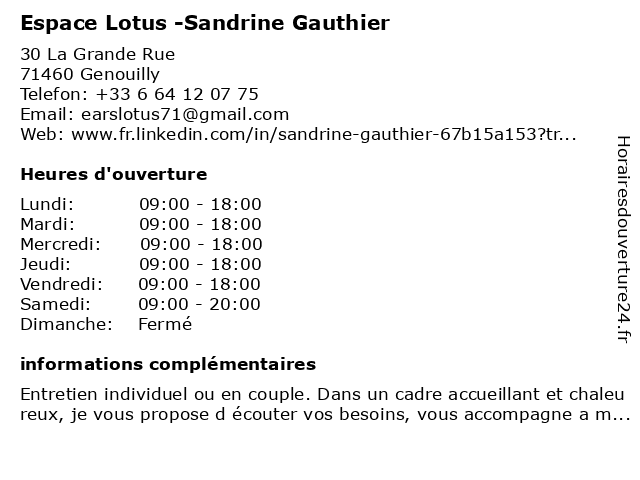 Espace Lotus -Sandrine Gauthier

30 La Grande Rue
71460 Genouilly
Telefon: +33 6 64 12 07 75
Email: earslotus71@gmail.com
Web: www.fr.linkedin.com/in/sandrine-gauthier-67b15a153?tr...

Heures d'ouverture

| | |
|---|---|
| Lundi: | 09:00 - 18:00 |
| Mardi: | 09:00 - 18:00 |
| Mercredi: | 09:00 - 18:00 |
| Jeudi: | 09:00 - 18:00 |
| Vendredi: | 09:00 - 18:00 |
| Samedi: | 09:00 - 20:00 |
| Dimanche: | Fermé |

informations complémentaires

Entretien individuel ou en couple. Dans un cadre accueillant et chaleu reux, je vous propose d écouter vos besoins, vous accompagne a m...

Horairesdouverture24.fr